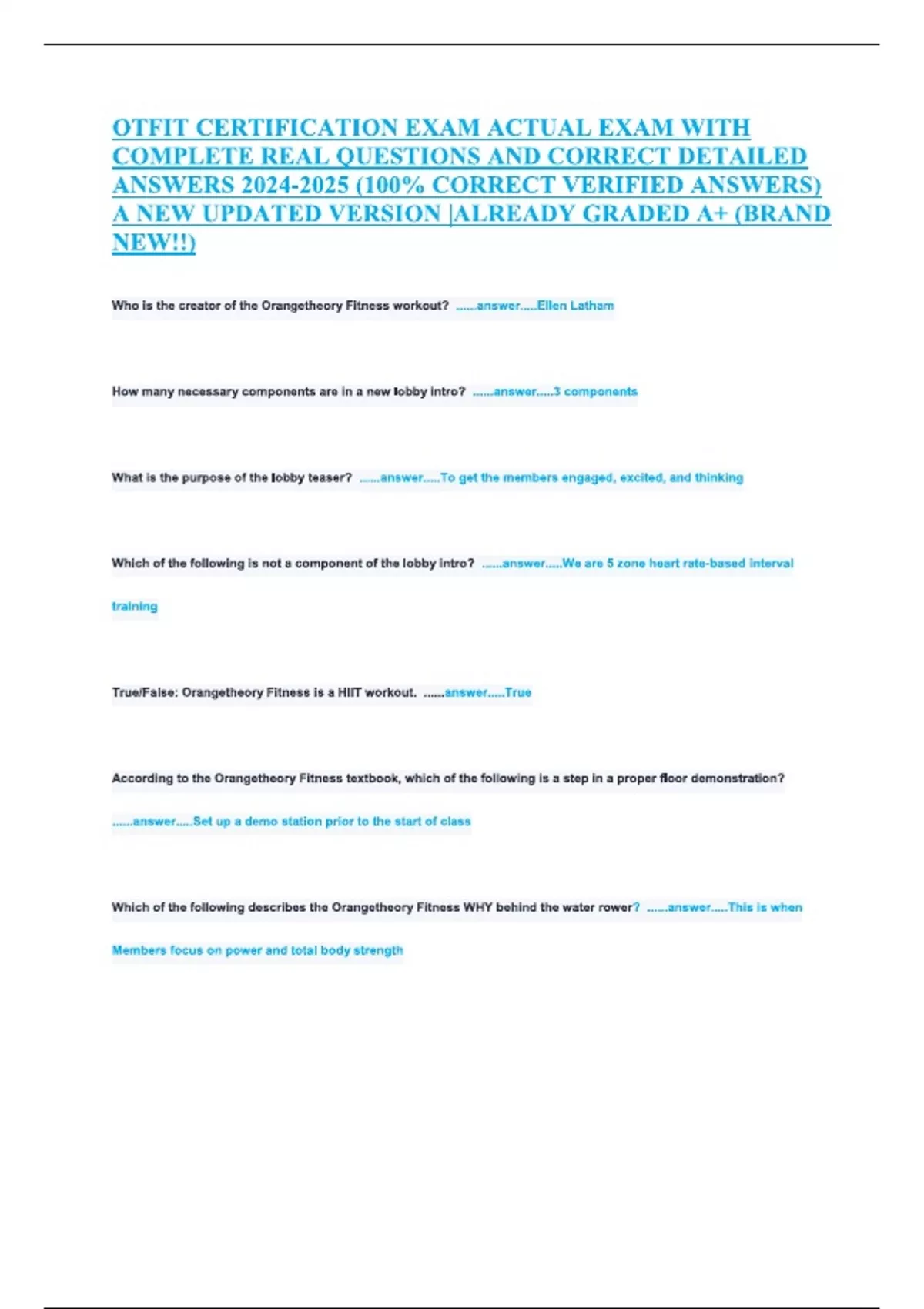 OTFIT CERTIFICATION EXAM ACTUAL EXAM WITH COMPLETE REAL QUESTIONS AND CORRECT DETAILED ANSWERS 2024-2025 (100% CORRECT VERIFIED ANSWERS) A NEW UPDATED VERSION |ALREADY GRADED A+ (BRAND NEW!!)

Who is the creator of the Orangetheory Fitness workout? ......answer.....Ellen Latham

How many necessary components are in a new lobby intro? ......answer.....3 components

What is the purpose of the lobby teaser? ......answer.....To get the members engaged, excited, and thinking

Which of the following is not a component of the lobby intro? ......answer.....We are 5 zone heart rate-based interval training

True/False: Orangetheory Fitness is a HIIT workout. ......answer.....True

According to the Orangetheory Fitness textbook, which of the following is a step in a proper floor demonstration? ......answer.....Set up a demo station prior to the start of class

Which of the following describes the Orangetheory Fitness WHY behind the water rower? ......answer.....This is when Members focus on power and total body strength